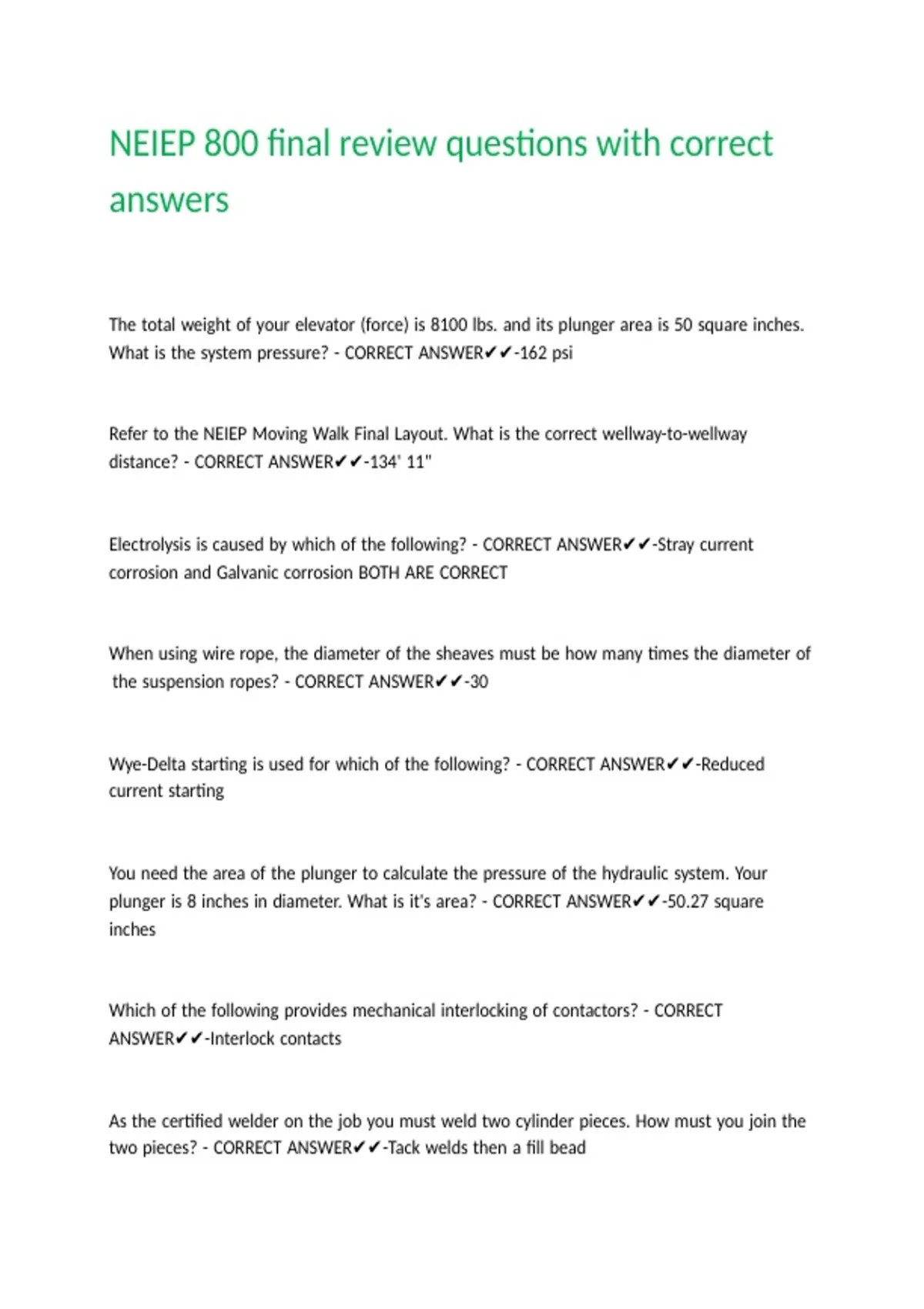 NEIEP 800 final review questions with correct answers

The total weight of your elevator (force) is 8100 lbs. and its plunger area is 50 square inches. What is the system pressure? - CORRECT ANSWER✔✔-162 psi

Refer to the NEIEP Moving Walk Final Layout. What is the correct wellway-to-wellway distance? - CORRECT ANSWER✔✔-134' 11"

Electrolysis is caused by which of the following? - CORRECT ANSWER✔✔-Stray current corrosion and Galvanic corrosion BOTH ARE CORRECT

When using wire rope, the diameter of the sheaves must be how many times the diameter of the suspension ropes? - CORRECT ANSWER✔✔-30

Wye-Delta starting is used for which of the following? - CORRECT ANSWER✔✔-Reduced current starting

You need the area of the plunger to calculate the pressure of the hydraulic system. Your plunger is 8 inches in diameter. What is it's area? - CORRECT ANSWER✔✔-50.27 square inches

Which of the following provides mechanical interlocking of contactors? - CORRECT ANSWER✔✔-Interlock contacts

As the certified welder on the job you must weld two cylinder pieces. How must you join the two pieces? - CORRECT ANSWER✔✔-Tack welds then a fill bead